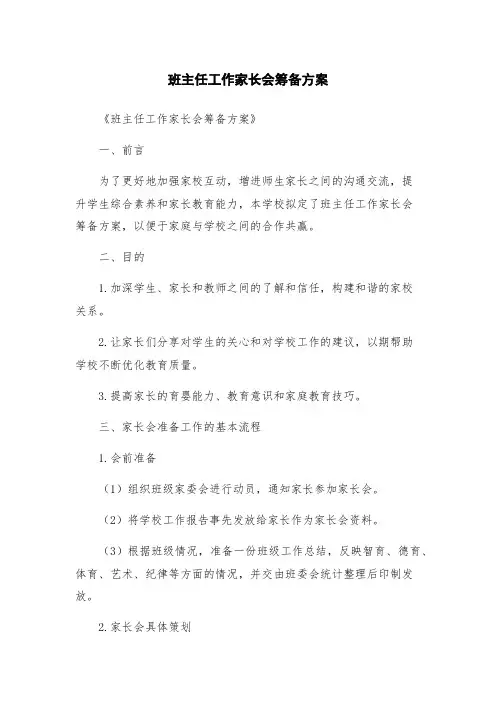 班主任工作家长会筹备方案

《班主任工作家长会筹备方案》

一、前言

为了更好地加强家校互动，增进师生家长之间的沟通交流，提升学生综合素养和家长教育能力，本学校拟定了班主任工作家长会筹备方案，以便于家庭与学校之间的合作共赢。

二、目的

1. 加深学生、家长和教师之间的了解和信任，构建和谐的家校关系。

2. 让家长们分享对学生的关心和对学校工作的建议，以期帮助学校不断优化教育质量。

3. 提高家长的育婴能力、教育意识和家庭教育技巧。

三、家长会准备工作的基本流程

1. 会前准备

（1）组织班级家委会进行动员，通知家长参加家长会。

（2）将学校工作报告事先发放给家长作为家长会资料。

（3）根据班级情况，准备一份班级工作总结，反映智育、德育、体育、艺术、纪律等方面的情况，并交由班委会统计整理后印制发放。

2. 家长会具体策划